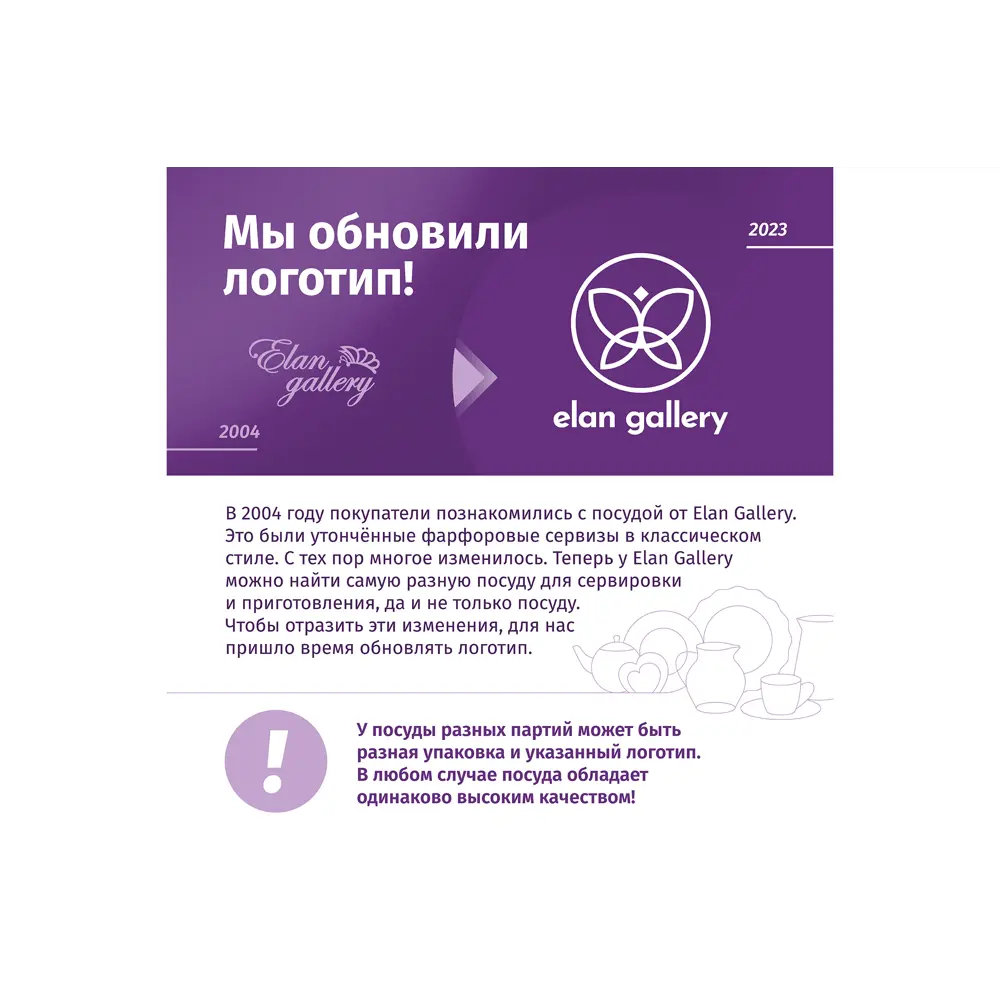 Мы обновили логотип!

2023

Elan gallery

2004

elan gallery

В 2004 году покупатели познакомились с посудой от Elan Gallery. Это были утончённые фарфоровые сервизы в классическом стиле. С тех пор многое изменилось. Теперь у Elan Gallery можно найти самую разную посуду для сервировки и приготовления, да и не только посуду. Чтобы отразить эти изменения, для нас пришло время обновлять логотип.

!

У посуды разных партий может быть разная упаковка и указанный логотип. В любом случае посуда обладает одинаково высоким качеством!